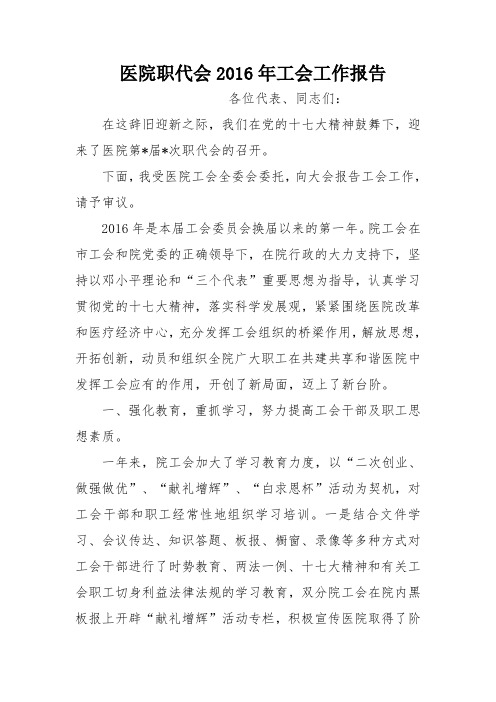 医院职代会 2016 年工会工作报告

各位代表、同志们：

在这辞旧迎新之际，我们在党的十七大精神鼓舞下，迎来了医院第*届*次职代会的召开。

下面，我受医院工会全委会委托，向大会报告工会工作，请予审议。

2016 年是本届工会委员会换届以来的第一年。院工会在市工会和院党委的正确领导下，在院行政的大力支持下，坚持以邓小平理论和“三个代表”重要思想为指导，认真学习贯彻党的十七大精神，落实科学发展观，紧紧围绕医院改革和医疗经济中心，充分发挥工会组织的桥梁作用，解放思想，开拓创新，动员和组织全院广大职工在共建共享和谐医院中发挥工会应有的作用，开创了新局面，迈上了新台阶。

一、强化教育，重抓学习，努力提高工会干部及职工思想素质。

一年来，院工会加大了学习教育力度，以“二次创业、做强做优”、“献礼增辉”、“白求恩杯”活动为契机，对工会干部和职工经常性地组织学习培训。一是结合文件学习、会议传达、知识答题、板报、橱窗、录像等多种方式对工会干部进行了时势教育、两法一例、十七大精神和有关工会职工切身利益法律法规的学习教育，双分院工会在院内黑板报上开辟“献礼增辉”活动专栏，积极宣传医院取得了阶